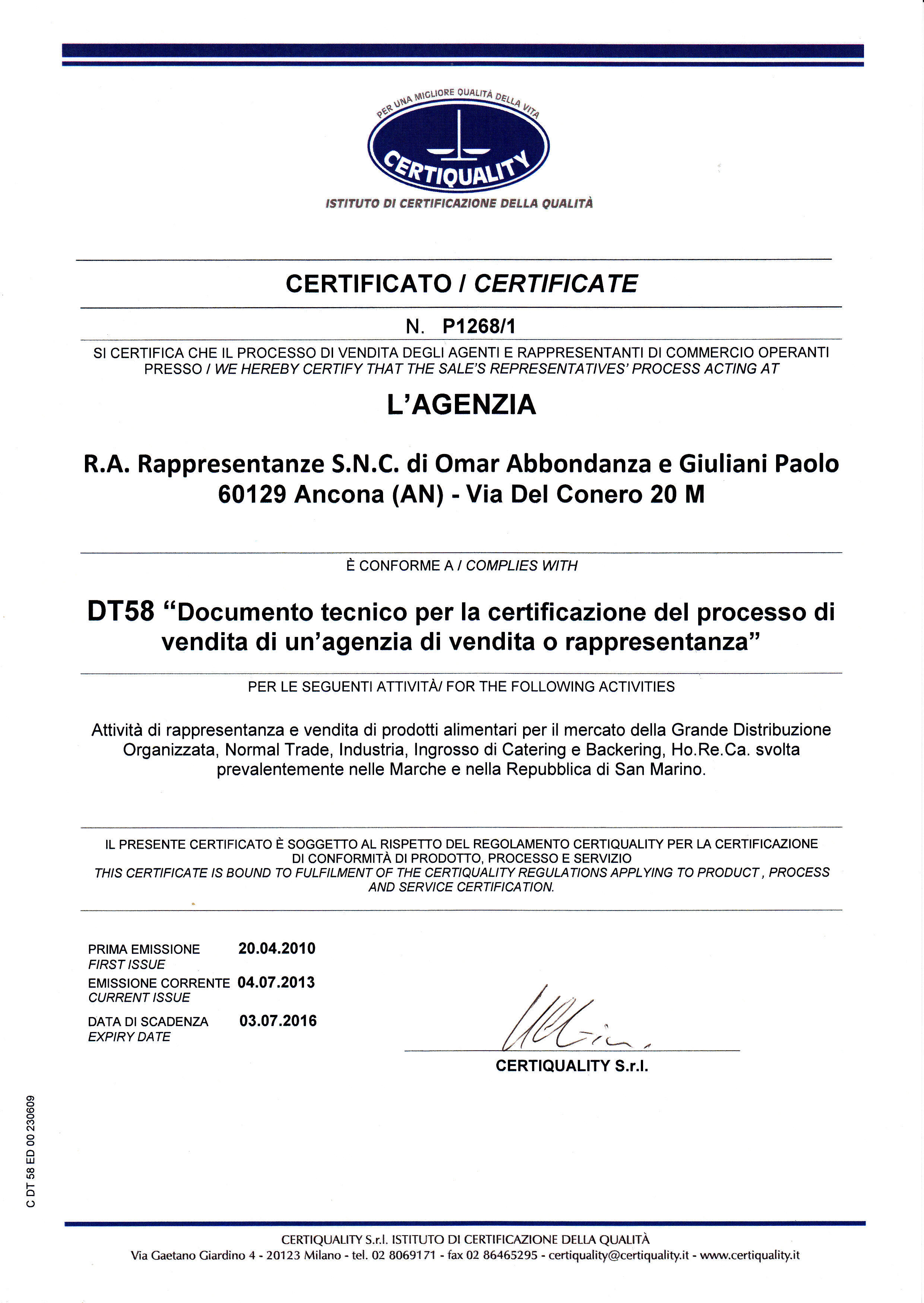 PER UNA MIGLIORE QUALITÀ DELLA VITA

CERTIQUALITY

ISTITUTO DI CERTIFICAZIONE DELLA QUALITÀ

CERTIFICATO / CERTIFICATE

N. P1268/1

SI CERTIFICA CHE IL PROCESSO DI VENDITA DEGLI AGENTI E RAPPRESENTANTI DI COMMERCIO OPERANTI PRESSO / WE HEREBY CERTIFY THAT THE SALE'S REPRESENTATIVES' PROCESS ACTING AT

L'AGENZIA

R.A. Rappresentanze S.N.C. di Omar Abbondanza e Giuliani Paolo
60129 Ancona (AN) - Via Del Conero 20 M

È CONFORME A / COMPLIES WITH

DT58 "Documento tecnico per la certificazione del processo di vendita di un'agenzia di vendita o rappresentanza"

PER LE SEGUENTI ATTIVITÀ/ FOR THE FOLLOWING ACTIVITIES

Attività di rappresentanza e vendita di prodotti alimentari per il mercato della Grande Distribuzione Organizzata, Normal Trade, Industria, Ingrosso di Catering e Backering, Ho.Re.Ca. svolta prevalentemente nelle Marche e nella Repubblica di San Marino.

IL PRESENTE CERTIFICATO È SOGGETTO AL RISPETTO DEL REGOLAMENTO CERTIQUALITY PER LA CERTIFICAZIONE DI CONFORMITÀ DI PRODOTTO, PROCESSO E SERVIZIO
THIS CERTIFICATE IS BOUND TO FULFILMENT OF THE CERTIQUALITY REGULATIONS APPLYING TO PRODUCT, PROCESS AND SERVICE CERTIFICATION.

PRIMA EMISSIONE 20.04.2010
FIRST ISSUE
EMISSIONE CORRENTE 04.07.2013
CURRENT ISSUE
DATA DI SCADENZA 03.07.2016
EXPIRY DATE

CERTIQUALITY S.r.l.

C DT 58 ED 00 230609

CERTIQUALITY S.r.l. ISTITUTO DI CERTIFICAZIONE DELLA QUALITÀ
Via Gaetano Giardino 4 - 20123 Milano - tel. 02 8069171 - fax 02 86465295 - certiquality@certiquality.it - www.certiquality.it